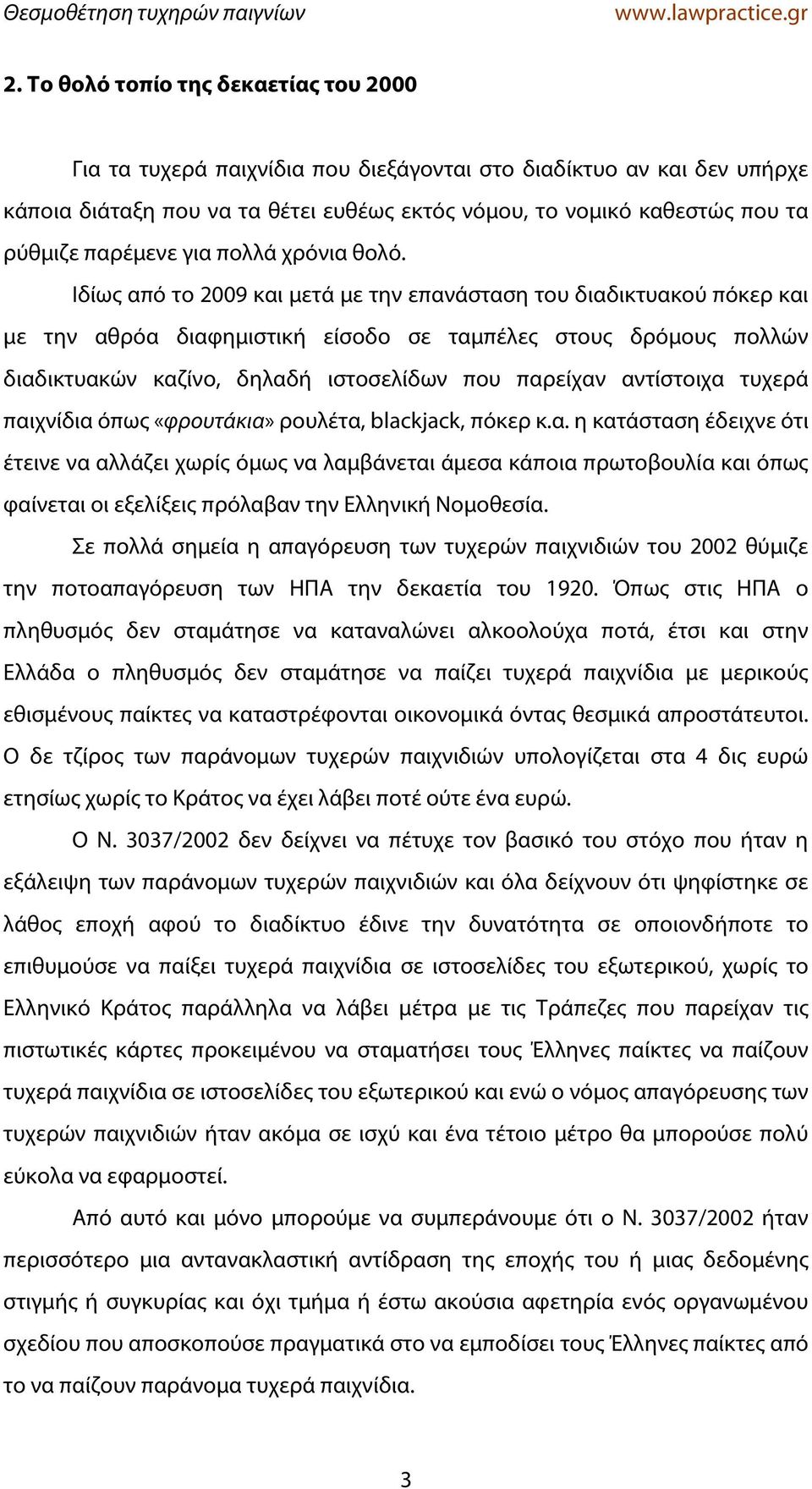 Θεσμοθέτηση τυχηρών παιγνίων www.lawpractice.gr

2. Το θολό τοπίο της δεκαετίας του 2000

Για τα τυχερά παιχνίδια που διεξάγονται στο διαδίκτυο αν και δεν υπήρχε κάποια διάταξη που να τα θέτει ευθέως εκτός νόμου, το νομικό καθεστώς που τα ρύθμιζε παρέμενε για πολλά χρόνια θολό.

Ιδίως από το 2009 και μετά με την επανάσταση του διαδικτυακού πόκερ και με την αθρόα διαφημιστική είσοδο σε ταμπέλες στους δρόμους πολλών διαδικτυακών καζίνο, δηλαδή ιστοσελίδων που παρείχαν αντίστοιχα τυχερά παιχνίδια όπως «φρουτάκια» ρουλέτα, blackjack, πόκερ κ.α. η κατάσταση έδειχνε ότι έτεινε να αλλάζει χωρίς όμως να λαμβάνεται άμεσα κάποια πρωτοβουλία και όπως φαίνεται οι εξελίξεις πρόλαβαν την Ελληνική Νομοθεσία.

Σε πολλά σημεία η απαγόρευση των τυχερών παιχνιδιών του 2002 θύμιζε την ποτοαπαγόρευση των ΗΠΑ την δεκαετία του 1920. Όπως στις ΗΠΑ ο πληθυσμός δεν σταμάτησε να καταναλώνει αλκοολούχα ποτά, έτσι και στην Ελλάδα ο πληθυσμός δεν σταμάτησε να παίζει τυχερά παιχνίδια με μερικούς εθισμένους παίκτες να καταστρέφονται οικονομικά όντας θεσμικά απροστάτευτοι. Ο δε τζίρος των παράνομων τυχερών παιχνιδιών υπολογίζεται στα 4 δις ευρώ ετησίως χωρίς το Κράτος να έχει λάβει ποτέ ούτε ένα ευρώ.

Ο Ν. 3037/2002 δεν δείχνει να πέτυχε τον βασικό του στόχο που ήταν η εξάλειψη των παράνομων τυχερών παιχνιδιών και όλα δείχνουν ότι ψηφίστηκε σε λάθος εποχή αφού το διαδίκτυο έδινε την δυνατότητα σε οποιονδήποτε το επιθυμούσε να παίξει τυχερά παιχνίδια σε ιστοσελίδες του εξωτερικού, χωρίς το Ελληνικό Κράτος παράλληλα να λάβει μέτρα με τις Τράπεζες που παρείχαν τις πιστωτικές κάρτες προκειμένου να σταματήσει τους Έλληνες παίκτες να παίζουν τυχερά παιχνίδια σε ιστοσελίδες του εξωτερικού και ενώ ο νόμος απαγόρευσης των τυχερών παιχνιδιών ήταν ακόμα σε ισχύ και ένα τέτοιο μέτρο θα μπορούσε πολύ εύκολα να εφαρμοστεί.

Από αυτό και μόνο μπορούμε να συμπεράνουμε ότι ο Ν. 3037/2002 ήταν περισσότερο μια αντανακλαστική αντίδραση της εποχής του ή μιας δεδομένης στιγμής ή συγκυρίας και όχι τμήμα ή έστω ακούσια αφετηρία ενός οργανωμένου σχεδίου που αποσκοπούσε πραγματικά στο να εμποδίσει τους Έλληνες παίκτες από το να παίζουν παράνομα τυχερά παιχνίδια.

3